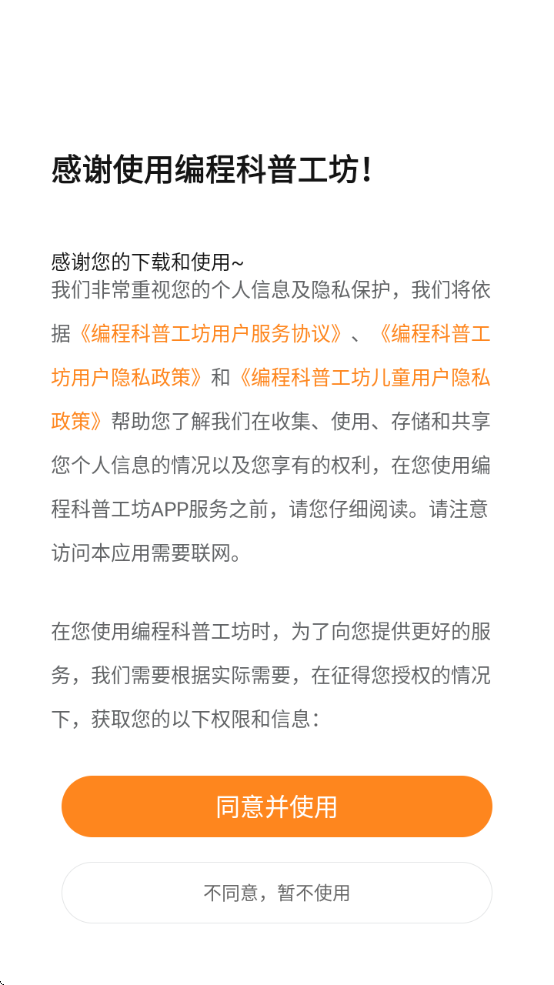 感谢使用编程科普工坊!

感谢您的下载和使用~
我们非常重视您的个人信息及隐私保护，我们将依据《编程科普工坊用户服务协议》、《编程科普工坊用户隐私政策》和《编程科普工坊儿童用户隐私政策》帮助您了解我们在收集、使用、存储和共享您个人信息的情况以及您享有的权利，在您使用编程科普工坊APP服务之前，请您仔细阅读。请注意访问本应用需要联网。

在您使用编程科普工坊时，为了向您提供更好的服务，我们需要根据实际需要，在征得您授权的情况下，获取您的以下权限和信息：

同意并使用

不同意，暂不使用